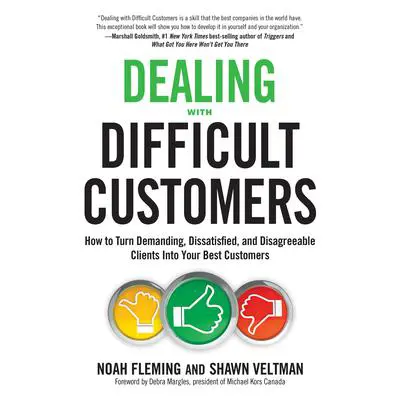 "Dealing with Difficult Customers is a skill that the best companies in the world have. This exceptional book will show you how to develop it in yourself and your organization."
—Marshall Goldsmith, #1 New York Times best-selling author of Triggers and What Got You Here Won't Get You There

DEALING
WITH
DIFFICULT
CUSTOMERS

How to Turn Demanding, Dissatisfied, and Disagreeable Clients Into Your Best Customers

NOAH FLEMING AND SHAWN VELTMAN
Foreword by Debra Margles, president of Michael Kors Canada